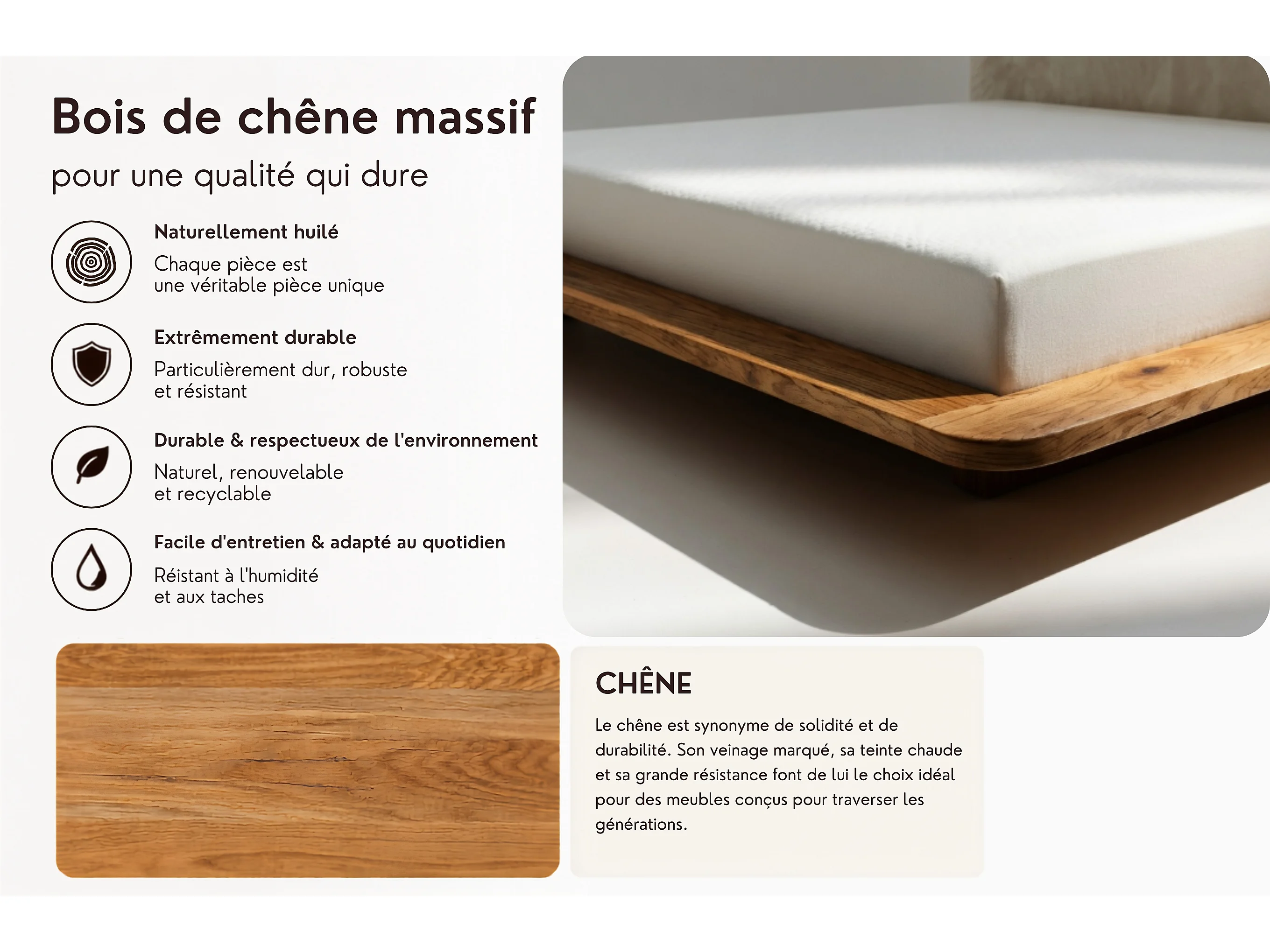 Bois de chêne massif

pour une qualité qui dure

Naturellement huilé

Chaque pièce est une véritable pièce unique

Extrêmement durable

Particulièrement dur, robuste et résistant

Durable & respectueux de l'environnement

Naturel, renouvelable et recyclable

Facile d'entretien & adapté au quotidien

Réistant à l'humidité et aux taches

CHÊNE

Le chêne est synonyme de solidité et de durabilité. Son veinage marqué, sa teinte chaude et sa grande résistance font de lui le choix idéal pour des meubles conçus pour traverser les générations.